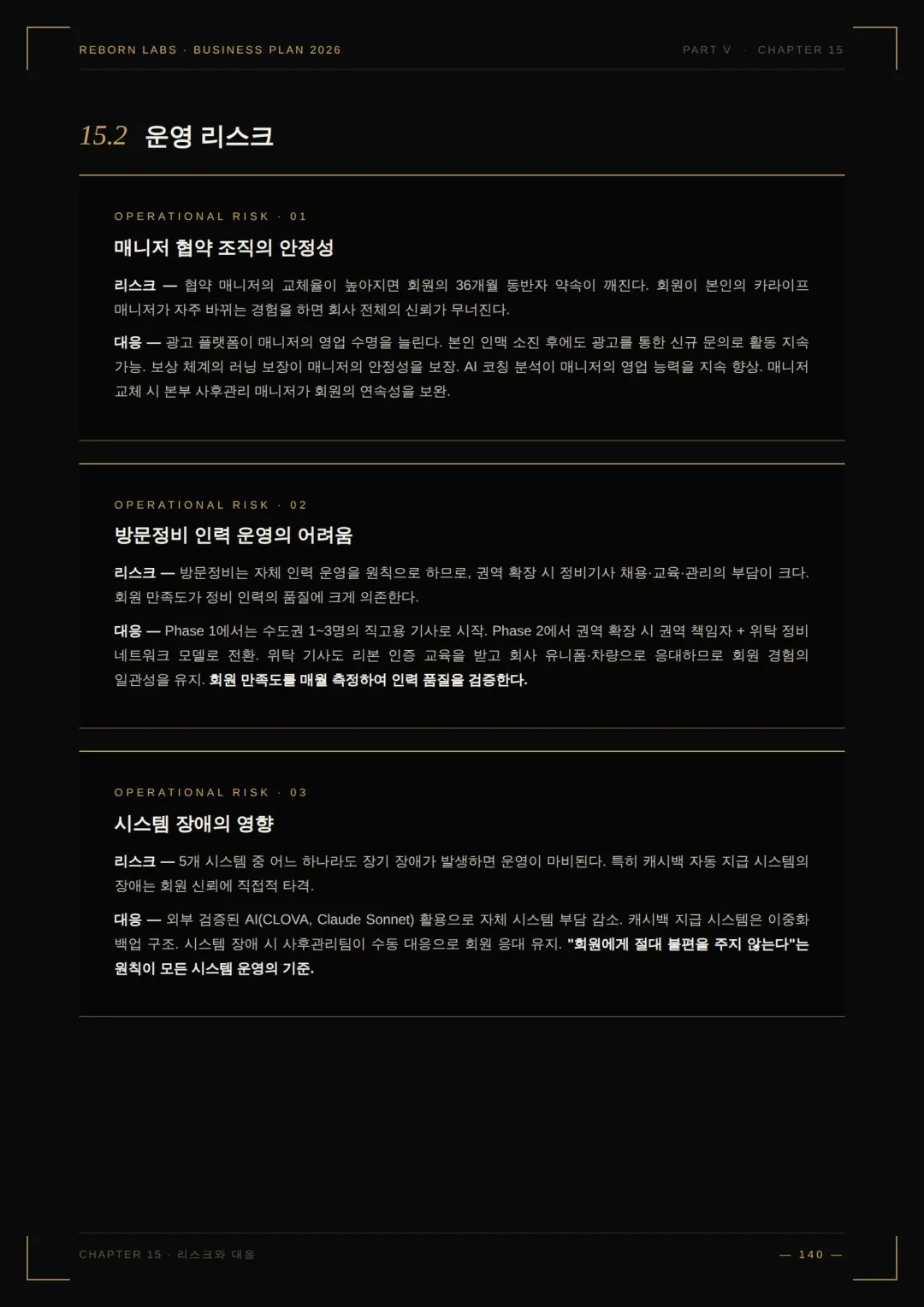 REBORN LABS · BUSINESS PLAN 2026

PART V · CHAPTER 15

15.2 운영 리스크

OPERATIONAL RISK · 01

매니저 협약 조직의 안정성

리스크 — 협약 매니저의 교체율이 높아지면 회원의 36개월 동반자 약속이 깨진다. 회원이 본인의 카라이프 매니저가 자주 바뀌는 경험을 하면 회사 전체의 신뢰가 무너진다.

대응 — 광고 플랫폼이 매니저의 영업 수명을 늘린다. 본인 인맥 소진 후에도 광고를 통한 신규 문의로 활동 지속 가능. 보상 체계의 러닝 보장이 매니저의 안정성을 보장. AI 코칭 분석이 매니저의 영업 능력을 지속 향상. 매니저 교체 시 본부 사후관리 매니저가 회원의 연속성을 보완.

OPERATIONAL RISK · 02

방문정비 인력 운영의 어려움

리스크 — 방문정비는 자체 인력 운영을 원칙으로 하므로, 권역 확장 시 정비기사 채용·교육·관리의 부담이 크다. 회원 만족도가 정비 인력의 품질에 크게 의존한다.

대응 — Phase 1에서는 수도권 1~3명의 직고용 기사로 시작. Phase 2에서 권역 확장 시 권역 책임자 + 위탁 정비 네트워크 모델로 전환. 위탁 기사도 리본 인증 교육을 받고 회사 유니폼·차량으로 응대하므로 회원 경험의 일관성을 유지. 회원 만족도를 매월 측정하여 인력 품질을 검증한다.

OPERATIONAL RISK · 03

시스템 장애의 영향

리스크 — 5개 시스템 중 어느 하나라도 장기 장애가 발생하면 운영이 마비된다. 특히 캐시백 자동 지급 시스템의 장애는 회원 신뢰에 직접적 타격.

대응 — 외부 검증된 AI(CLOVA, Claude Sonnet) 활용으로 자체 시스템 부담 감소. 캐시백 지급 시스템은 이중화 백업 구조. 시스템 장애 시 사후관리팀이 수동 대응으로 회원 응대 유지. "회원에게 절대 불편을 주지 않는다"는 원칙이 모든 시스템 운영의 기준.

CHAPTER 15 · 리스크와 대응

— 140 —